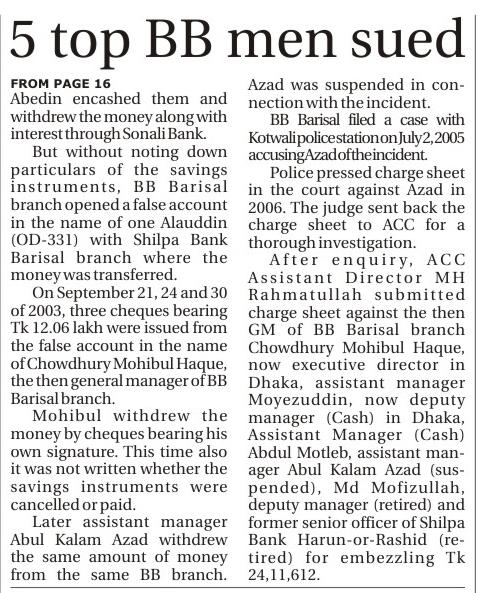 5 top BB men sued

FROM PAGE 16
Abedin encashed them and withdrew the money along with interest through Sonali Bank.

But without noting down particulars of the savings instruments, BB Barisal branch opened a false account in the name of one Alauddin (OD-331) with Shilpa Bank Barisal branch where the money was transferred.

On September 21, 24 and 30 of 2003, three cheques bearing Tk 12.06 lakh were issued from the false account in the name of Chowdhury Mohibul Haque, the then general manager of BB Barisal branch.

Mohibul withdrew the money by cheques bearing his own signature. This time also it was not written whether the savings instruments were cancelled or paid.

Later assistant manager Abul Kalam Azad withdrew the same amount of money from the same BB branch. Azad was suspended in connection with the incident.

BB Barisal filed a case with Kotwali police station on July 2, 2005 accusing Azad of the incident.

Police pressed charge sheet in the court against Azad in 2006. The judge sent back the charge sheet to ACC for a thorough investigation.

After enquiry, ACC Assistant Director MH Rahmatullah submitted charge sheet against the then GM of BB Barisal branch Chowdhury Mohibul Haque, now executive director in Dhaka, assistant manager Moyezuddin, now deputy manager (Cash) in Dhaka, Assistant Manager (Cash) Abdul Motleb, assistant manager Abul Kalam Azad (suspended), Md Mofizullah, deputy manager (retired) and former senior officer of Shilpa Bank Harun-or-Rashid (retired) for embezzling Tk 24,11,612.